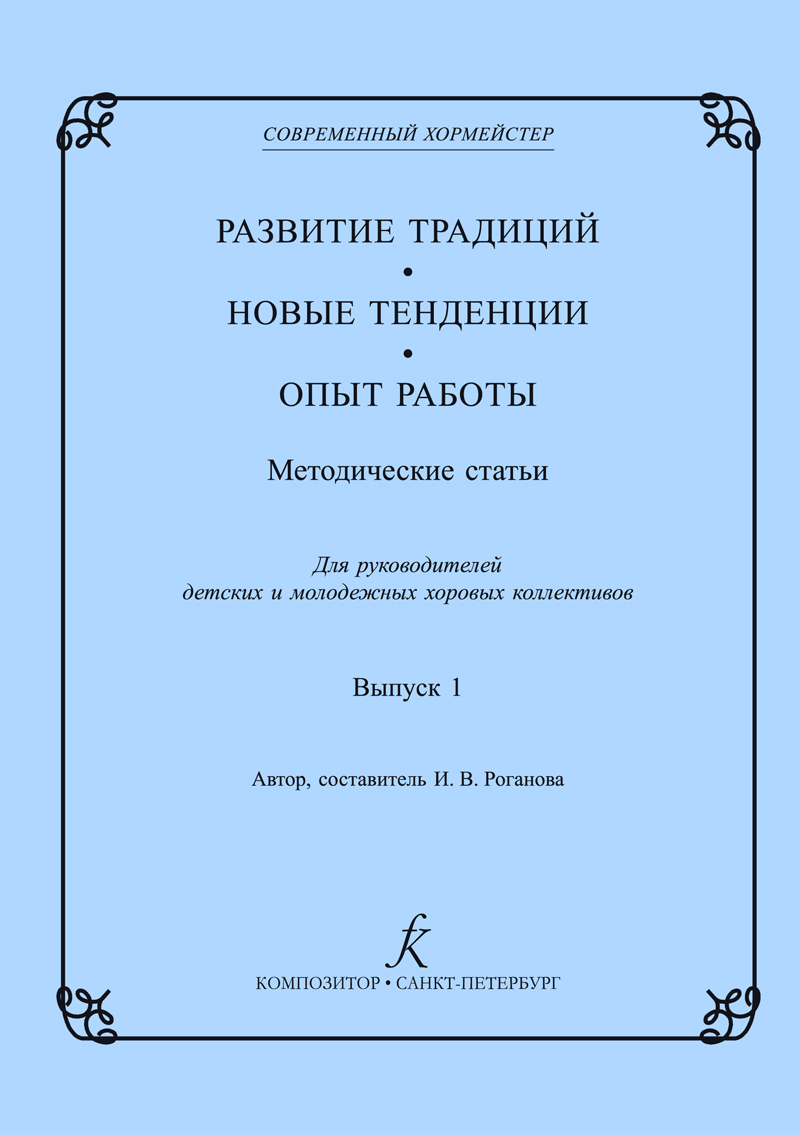 СОВРЕМЕННЫЙ ХОРМЕЙСТЕР

РАЗВИТИЕ ТРАДИЦИЙ
•
НОВЫЕ ТЕНДЕНЦИИ
•
ОПЫТ РАБОТЫ

Методические статьи

Для руководителей детских и молодежных хоровых коллективов

Выпуск 1

Автор, составитель И. В. Роганова

fk
КОМПОЗИТОР • САНКТ-ПЕТЕРБУРГ